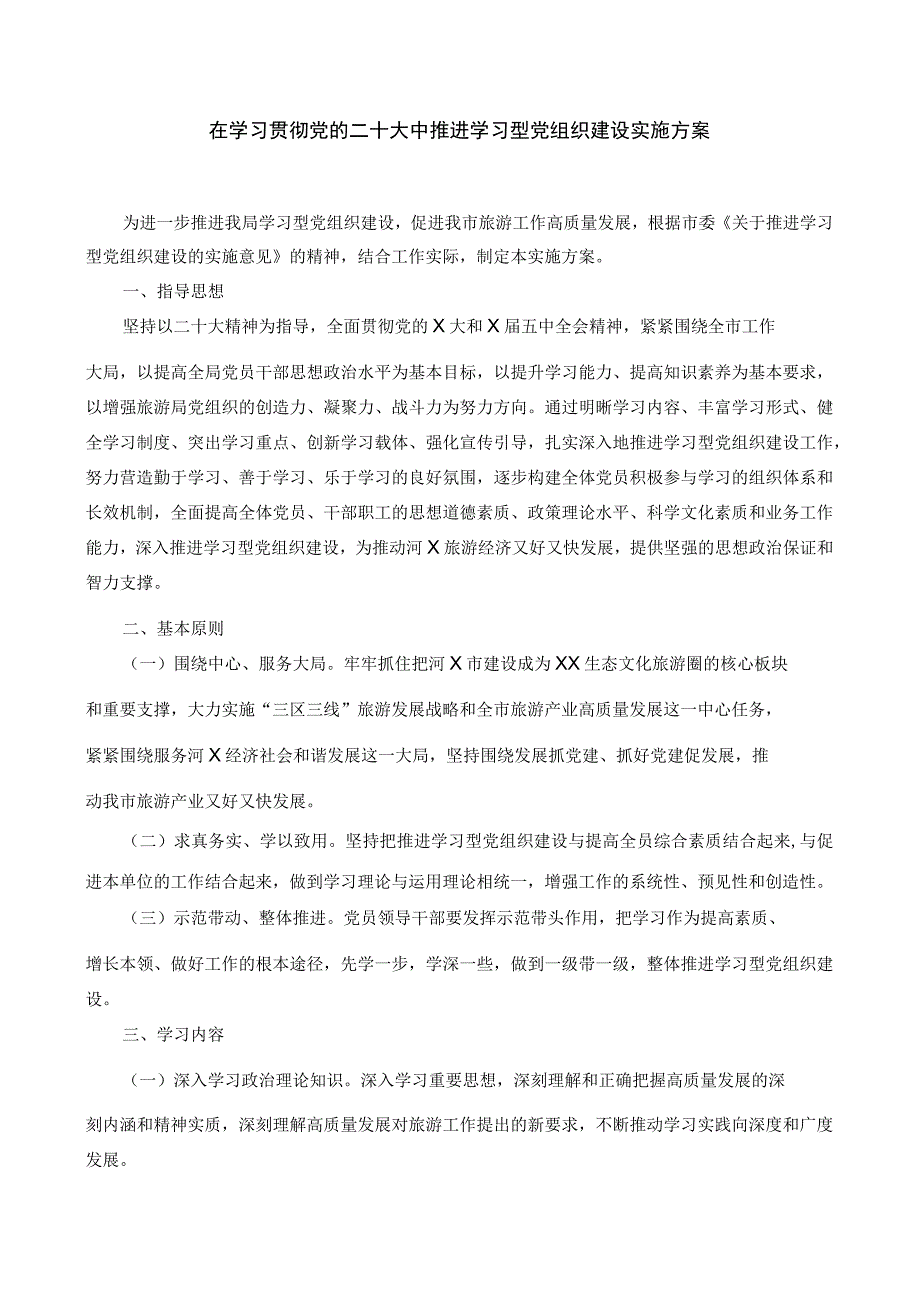 在学习贯彻党的二十大中推进学习型党组织建设实施方案

为进一步推进我局学习型党组织建设，促进我市旅游工作高质量发展，根据市委《关于推进学习型党组织建设的实施意见》的精神，结合工作实际，制定本实施方案。

一、指导思想

坚持以二十大精神为指导，全面贯彻党的X大和X届五中全会精神，紧紧围绕全市工作大局，以提高全局党员干部思想政治水平为基本目标，以提升学习能力、提高知识素养为基本要求，以增强旅游局党组织的创造力、凝聚力、战斗力为努力方向。通过明晰学习内容、丰富学习形式、健全学习制度、突出学习重点、创新学习载体、强化宣传引导，扎实深入地推进学习型党组织建设工作，努力营造勤于学习、善于学习、乐于学习的良好氛围，逐步构建全体党员积极参与学习的组织体系和长效机制，全面提高全体党员、干部职工的思想道德素质、政策理论水平、科学文化素质和业务工作能力，深入推进学习型党组织建设，为推动河X旅游经济又好又快发展，提供坚强的思想政治保证和智力支撑。

二、基本原则

（一）围绕中心、服务大局。牢牢抓住把河X市建设成为XX生态文化旅游圈的核心板块和重要支撑，大力实施“三区三线”旅游发展战略和全市旅游产业高质量发展这一中心任务，紧紧围绕服务河X经济社会和谐发展这一大局，坚持围绕发展抓党建、抓好党建促发展，推动我市旅游产业又好又快发展。

（二）求真务实、学以致用。坚持把推进学习型党组织建设与提高全员综合素质结合起来,与促进本单位的工作结合起来，做到学习理论与运用理论相统一，增强工作的系统性、预见性和创造性。

（三）示范带动、整体推进。党员领导干部要发挥示范带头作用，把学习作为提高素质、增长本领、做好工作的根本途径，先学一步，学深一些，做到一级带一级，整体推进学习型党组织建设。

三、学习内容

（一）深入学习政治理论知识。深入学习重要思想，深刻理解和正确把握高质量发展的深刻内涵和精神实质，深刻理解高质量发展对旅游工作提出的新要求，不断推动学习实践向深度和广度发展。